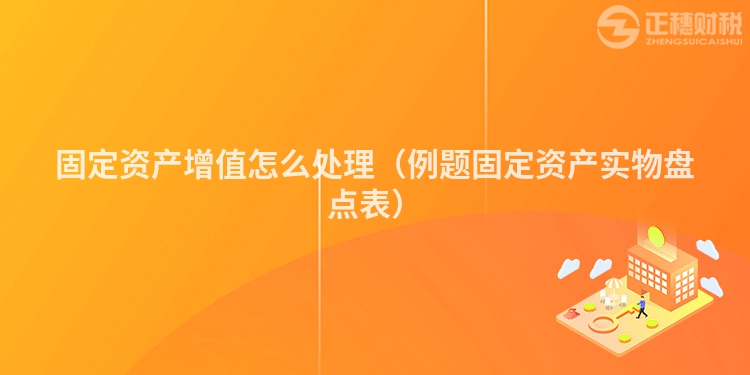 正穗财税
ZHENGSUICAISHUI

固定资产增值怎么处理（例题固定资产实物盘点表）